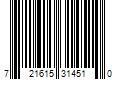 7 21615 31451 0